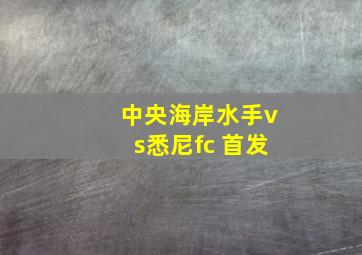 中央海岸水手vs悉尼fc 首发